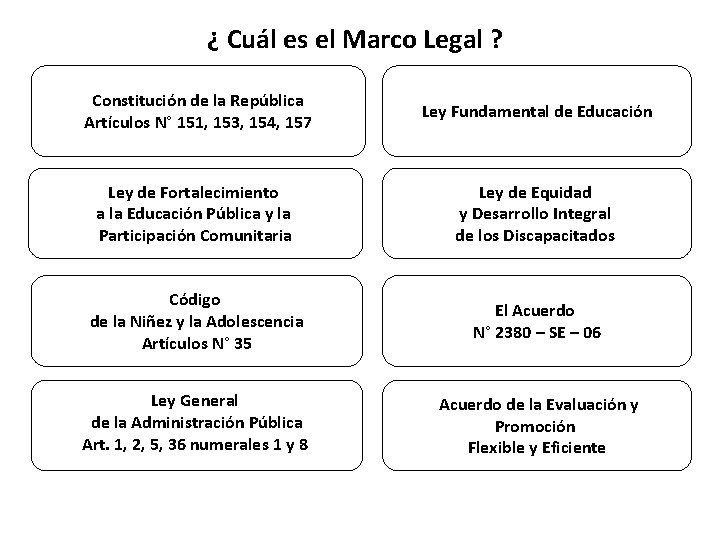 ¿ Cuál es el Marco Legal ?

Constitución de la República
Artículos N° 151, 153, 154, 157

Ley Fundamental de Educación

Ley de Fortalecimiento
a la Educación Pública y la
Participación Comunitaria

Ley de Equidad
y Desarrollo Integral
de los Discapacitados

Código
de la Niñez y la Adolescencia
Artículos N° 35

El Acuerdo
N° 2380 – SE – 06

Ley General
de la Administración Pública
Art. 1, 2, 5, 36 numerales 1 y 8

Acuerdo de la Evaluación y
Promoción
Flexible y Eficiente